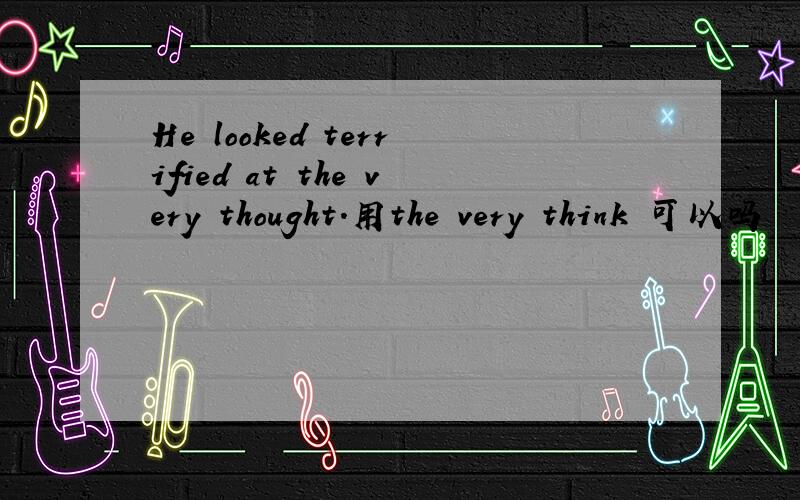 He looked terrified at the very thought.用the very think 可以吗